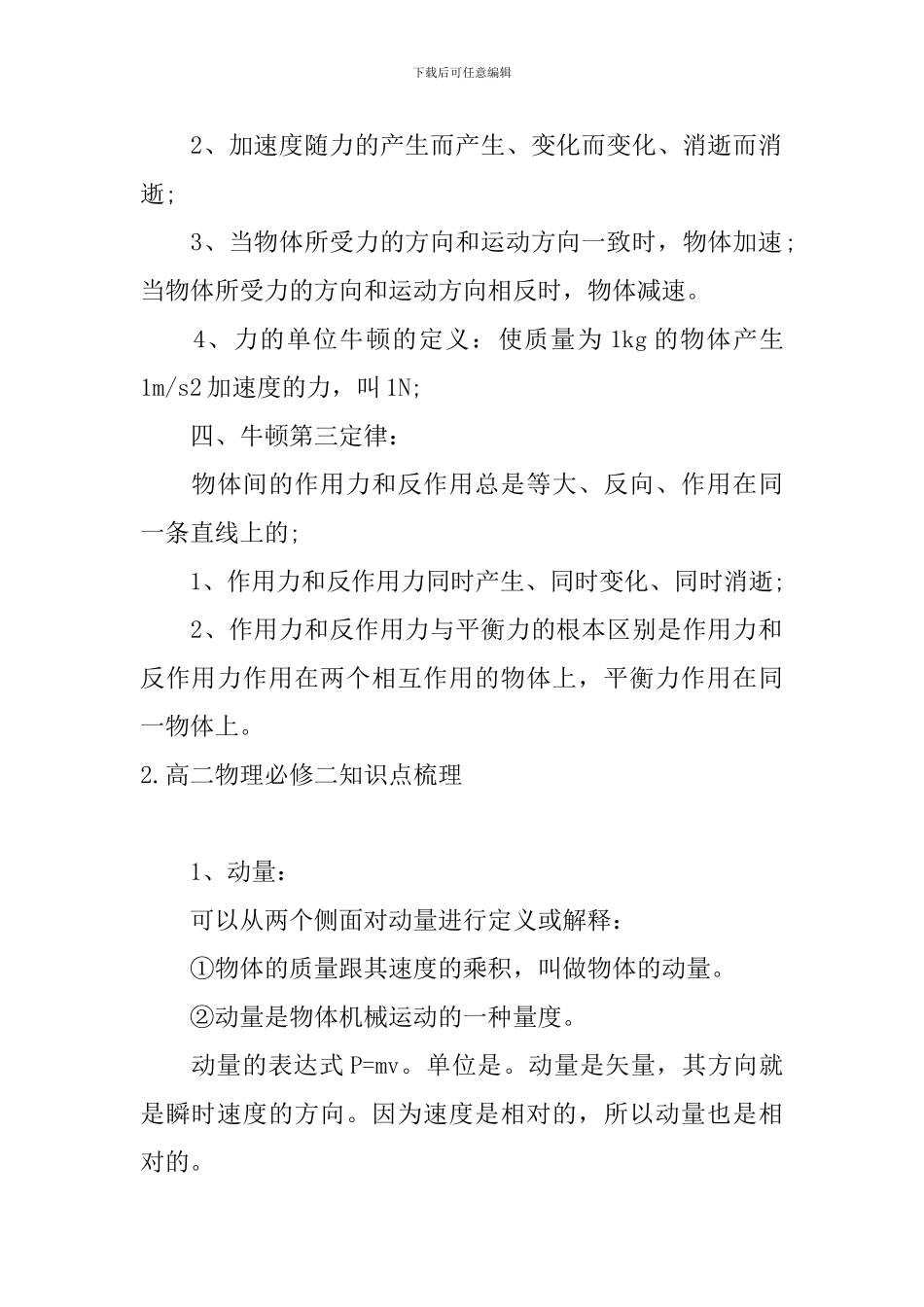 下载后可任意编辑

2、加速度随力的产生而产生、变化而变化、消逝而消逝;

3、当物体所受力的方向和运动方向一致时，物体加速;当物体所受力的方向和运动方向相反时，物体减速。

4、力的单位牛顿的定义：使质量为 1kg 的物体产生 1m/s2 加速度的力，叫 1N;

四、牛顿第三定律：

物体间的作用力和反作用总是等大、反向、作用在同一条直线上的;

1、作用力和反作用力同时产生、同时变化、同时消逝;

2、作用力和反作用力与平衡力的根本区别是作用力和反作用力作用在两个相互作用的物体上，平衡力作用在同一物体上。

2.高二物理必修二知识点梳理

1、动量：

可以从两个侧面对动量进行定义或解释：

①物体的质量跟其速度的乘积，叫做物体的动量。

②动量是物体机械运动的一种量度。

动量的表达式 P=mv。单位是。动量是矢量，其方向就是瞬时速度的方向。因为速度是相对的，所以动量也是相对的。